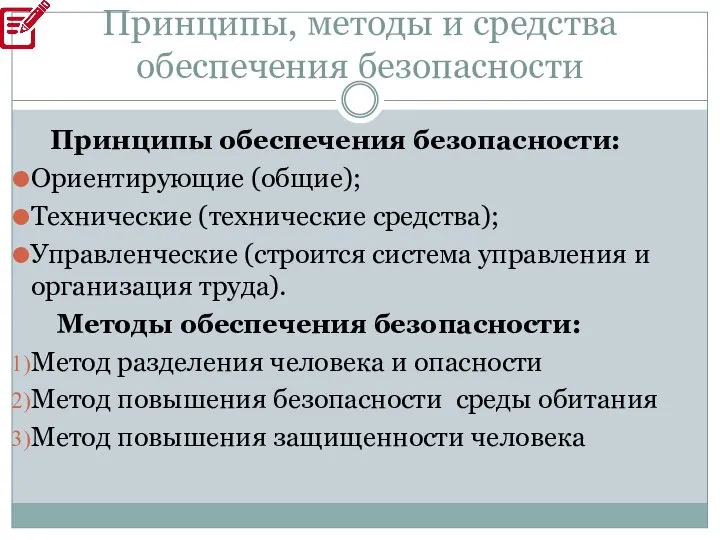 Принципы, методы и средства обеспечения безопасности

Принципы обеспечения безопасности:

Ориентирующие (общие);

Технические (технические средства);

Управленческие (строится система управления и организация труда).

Методы обеспечения безопасности:

1) Метод разделения человека и опасности

2) Метод повышения безопасности среды обитания

3) Метод повышения защищенности человека